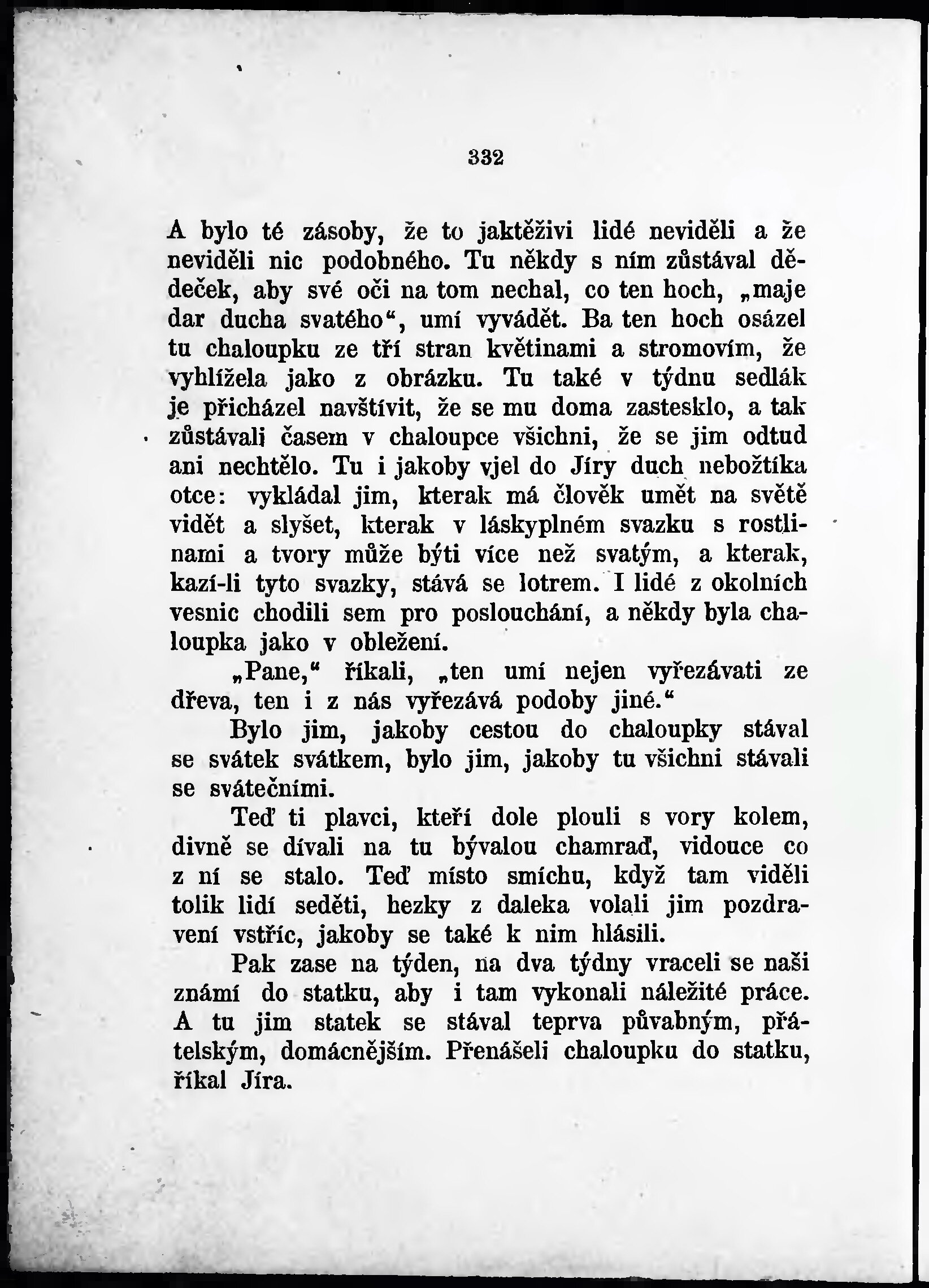 332

A bylo té zásoby, že to jaktěživi lidé neviděli a že neviděli nic podobného. Tu někdy s ním zůstával dědeček, aby své oči na tom nechal, co ten hoch, „maje dar ducha svatého“, umí vyvádět. Ba ten hoch osázel tu chaloupku ze tří stran květinami a stromovím, že vyhlížela jako z obrázku. Tu také v týdnu sedlák je přicházel navštívit, že se mu doma zastesklo, a tak zůstávali časem v chaloupce všichni, že se jim odtud ani nechtělo. Tu i jakoby vjel do Jíry duch nebožtíka otce: vykládal jim, kterak má člověk umět na světě vidět a slyšet, kterak v láskyplném svazku s rostlinami a tvory může býti více než svatým, a kterak, kazí-li tyto svazky, stává se lotrem. I lidé z okolních vesnic chodili sem pro poslouchání, a někdy byla chaloupka jako v obležení.

„Pane,“ říkali, „ten umí nejen vyřezávati ze dřeva, ten i z nás vyřezává podoby jiné.“

Bylo jim, jakoby cestou do chaloupky stával se svátek svátkem, bylo jim, jakoby tu všichni stávali se svátečními.

Teď ti plavci, kteří dole plouli s vory kolem, divně se dívali na tu bývalou chamraď, vidouce co z ní se stalo. Teď místo smíchu, když tam viděli tolik lidí seděti, hezky z daleka volali jim pozdravení vstříc, jakoby se také k nim hlásili.

Pak zase na týden, na dva týdny vraceli se naši známí do statku, aby i tam vykonali náležité práce. A tu jim statek se stával teprva půvabným, přátelským, domácnějším. Přenášeli chaloupku do statku, říkal Jíra.